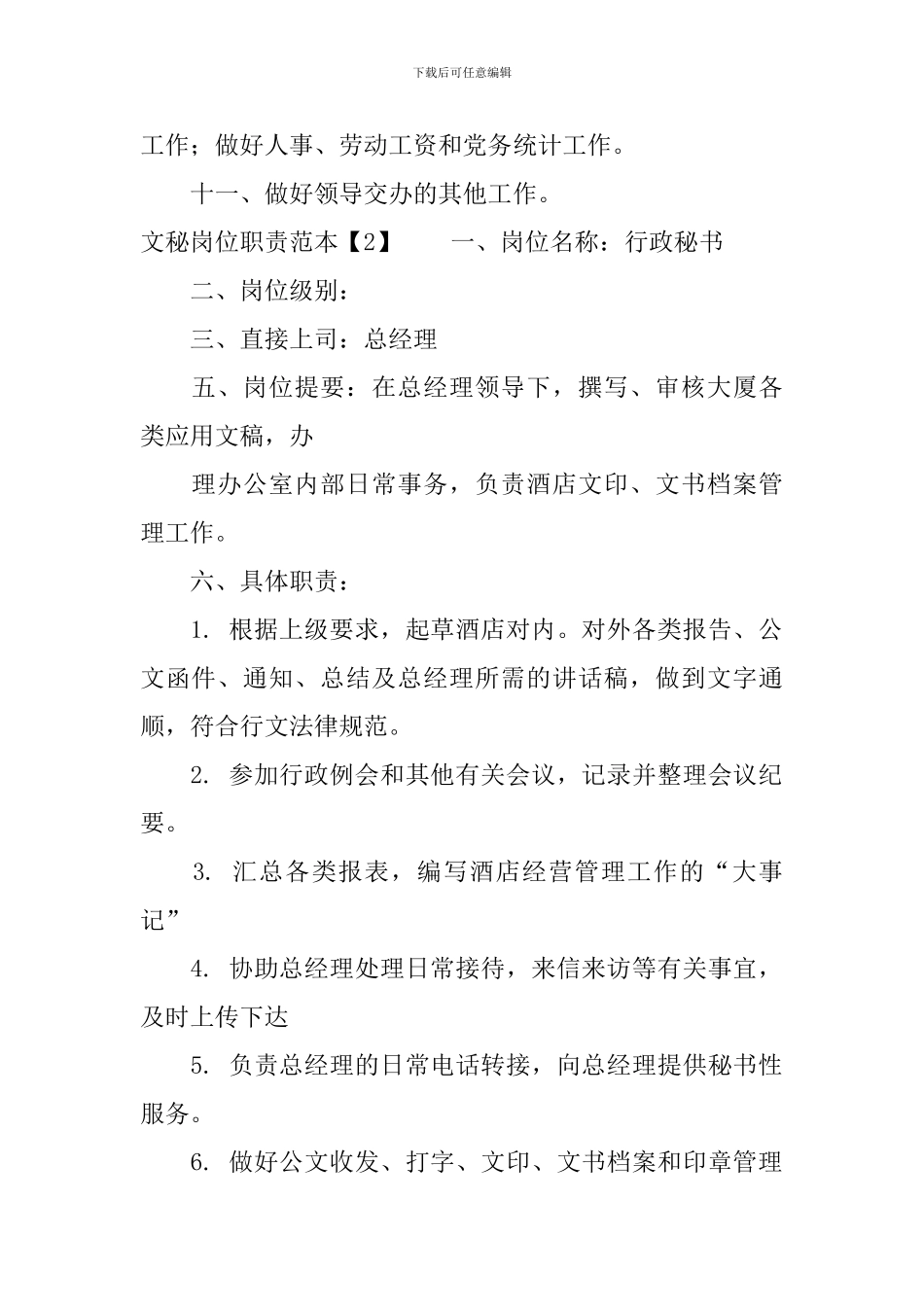 下载后可任意编辑

工作；做好人事、劳动工资和党务统计工作。

十一、做好领导交办的其他工作。

文秘岗位职责范本【2】　　一、岗位名称：行政秘书

二、岗位级别：

三、直接上司：总经理

五、岗位提要：在总经理领导下，撰写、审核大厦各类应用文稿，办

理办公室内部日常事务，负责酒店文印、文书档案管理工作。

六、具体职责：

1. 根据上级要求，起草酒店对内。对外各类报告、公文函件、通知、总结及总经理所需的讲话稿，做到文字通顺，符合行文法律规范。

2. 参加行政例会和其他有关会议，记录并整理会议纪要。

3. 汇总各类报表，编写酒店经营管理工作的“大事记”

4. 协助总经理处理日常接待，来信来访等有关事宜，及时上传下达

5. 负责总经理的日常电话转接，向总经理提供秘书性服务。

6. 做好公文收发、打字、文印、文书档案和印章管理